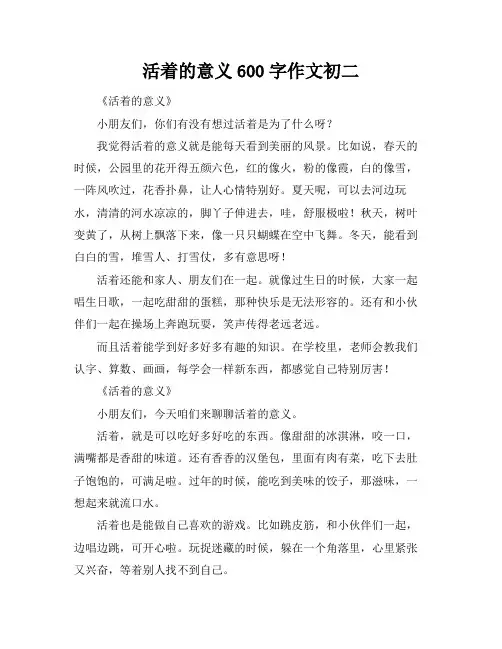 活着的意义 600 字作文初二

《活着的意义》

小朋友们，你们有没有想过活着是为了什么呀？

我觉得活着的意义就是能每天看到美丽的风景。比如说，春天的时候，公园里的花开得五颜六色，红的像火，粉的像霞，白的像雪，一阵风吹过，花香扑鼻，让人心情特别好。夏天呢，可以去河边玩水，清清的河水凉凉的，脚丫子伸进去，哇，舒服极啦！秋天，树叶变黄了，从树上飘落下来，像一只只蝴蝶在空中飞舞。冬天，能看到白白的雪，堆雪人、打雪仗，多有意思呀！

活着还能和家人、朋友们在一起。就像过生日的时候，大家一起唱生日歌，一起吃甜甜的蛋糕，那种快乐是无法形容的。还有和小伙伴们一起在操场上奔跑玩耍，笑声传得老远老远。

而且活着能学到好多好多有趣的知识。在学校里，老师会教我们认字、算数、画画，每学会一样新东西，都感觉自己特别厉害！

《活着的意义》

小朋友们，今天咱们来聊聊活着的意义。

活着，就是可以吃好多好吃的东西。像甜甜的冰淇淋，咬一口，满嘴都是香甜的味道。还有香香的汉堡包，里面有肉有菜，吃下去肚子饱饱的，可满足啦。过年的时候，能吃到美味的饺子，那滋味，一想起来就流口水。

活着也是能做自己喜欢的游戏。比如跳皮筋，和小伙伴们一起，边唱边跳，可开心啦。玩捉迷藏的时候，躲在一个角落里，心里紧张又兴奋，等着别人找不到自己。